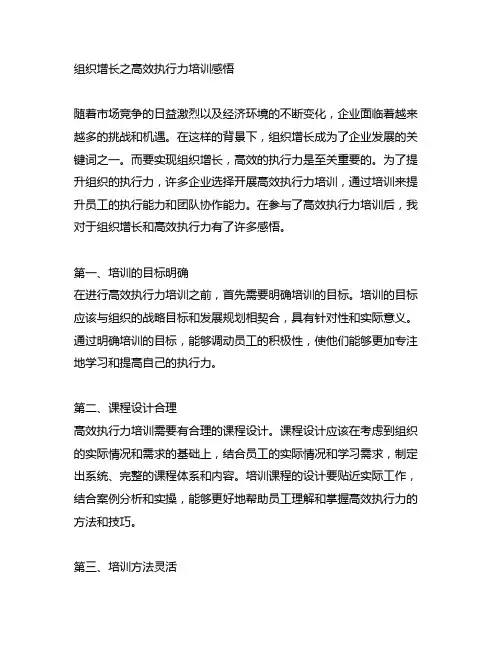 组织增长之高效执行力培训感悟

随着市场竞争的日益激烈以及经济环境的不断变化，企业面临着越来越多的挑战和机遇。在这样的背景下，组织增长成为了企业发展的关键词之一。而要实现组织增长，高效的执行力是至关重要的。为了提升组织的执行力，许多企业选择开展高效执行力培训，通过培训来提升员工的执行能力和团队协作能力。在参与了高效执行力培训后，我对于组织增长和高效执行力有了许多感悟。

第一、培训的目标明确
在进行高效执行力培训之前，首先需要明确培训的目标。培训的目标应该与组织的战略目标和发展规划相契合，具有针对性和实际意义。通过明确培训的目标，能够调动员工的积极性，使他们能够更加专注地学习和提高自己的执行力。

第二、课程设计合理
高效执行力培训需要有合理的课程设计。课程设计应该在考虑到组织的实际情况和需求的基础上，结合员工的实际情况和学习需求，制定出系统、完整的课程体系和内容。培训课程的设计要贴近实际工作，结合案例分析和实操，能够更好地帮助员工理解和掌握高效执行力的方法和技巧。

第三、培训方法灵活